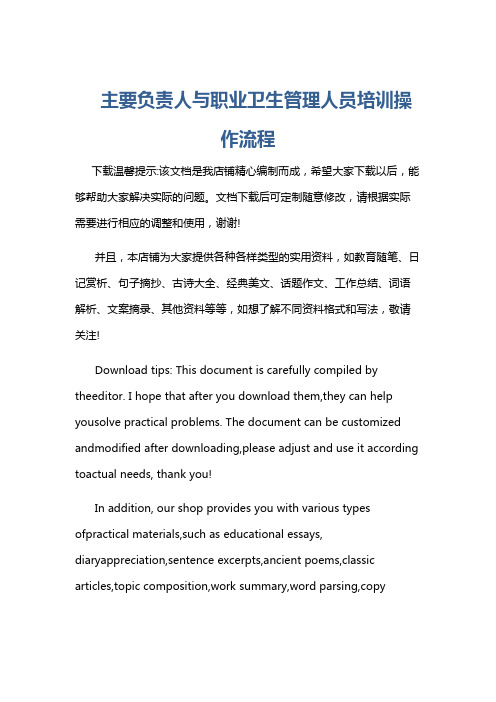 主要负责人与职业卫生管理人员培训操作流程

下载温馨提示:该文档是我店铺精心编制而成，希望大家下载以后，能够帮助大家解决实际的问题。文档下载后可定制随意修改，请根据实际需要进行相应的调整和使用，谢谢!

并且，本店铺为大家提供各种各样类型的实用资料，如教育随笔、日记赏析、句子摘抄、古诗大全、经典美文、话题作文、工作总结、词语解析、文案摘录、其他资料等等，如想了解不同资料格式和写法，敬请关注!

Download tips: This document is carefully compiled by theeditor. I hope that after you download them,they can help yousolve practical problems. The document can be customized andmodified after downloading,please adjust and use it according toactual needs, thank you!

In addition, our shop provides you with various types ofpractical materials,such as educational essays, diaryappreciation,sentence excerpts,ancient poems,classic articles,topic composition,work summary,word parsing,copy